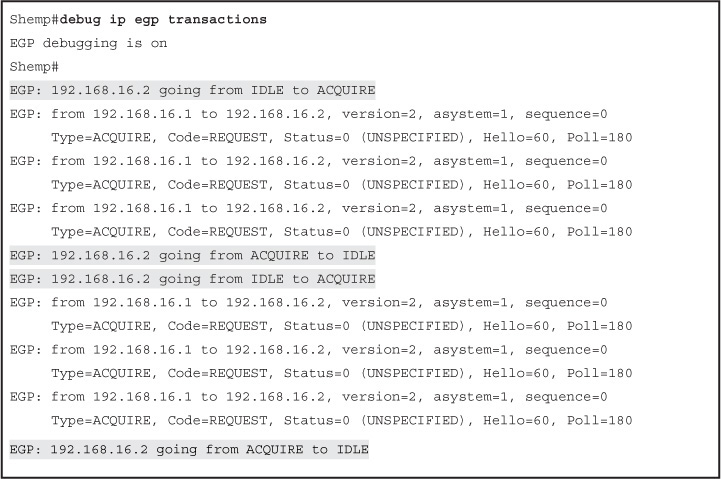 Shemp#debug ip egp transactions
EGP debugging is on
Shemp#
EGP: 192.168.16.2 going from IDLE to ACQUIRE
EGP: from 192.168.16.1 to 192.168.16.2, version=2, asystem=1, sequence=0
     Type=ACQUIRE, Code=REQUEST, Status=0 (UNSPECIFIED), Hello=60, Poll=180
EGP: from 192.168.16.1 to 192.168.16.2, version=2, asystem=1, sequence=0
     Type=ACQUIRE, Code=REQUEST, Status=0 (UNSPECIFIED), Hello=60, Poll=180
EGP: from 192.168.16.1 to 192.168.16.2, version=2, asystem=1, sequence=0
     Type=ACQUIRE, Code=REQUEST, Status=0 (UNSPECIFIED), Hello=60, Poll=180
EGP: 192.168.16.2 going from ACQUIRE to IDLE
EGP: 192.168.16.2 going from IDLE to ACQUIRE
EGP: from 192.168.16.1 to 192.168.16.2, version=2, asystem=1, sequence=0
     Type=ACQUIRE, Code=REQUEST, Status=0 (UNSPECIFIED), Hello=60, Poll=180
EGP: from 192.168.16.1 to 192.168.16.2, version=2, asystem=1, sequence=0
     Type=ACQUIRE, Code=REQUEST, Status=0 (UNSPECIFIED), Hello=60, Poll=180
EGP: from 192.168.16.1 to 192.168.16.2, version=2, asystem=1, sequence=0
     Type=ACQUIRE, Code=REQUEST, Status=0 (UNSPECIFIED), Hello=60, Poll=180
EGP: 192.168.16.2 going from ACQUIRE to IDLE